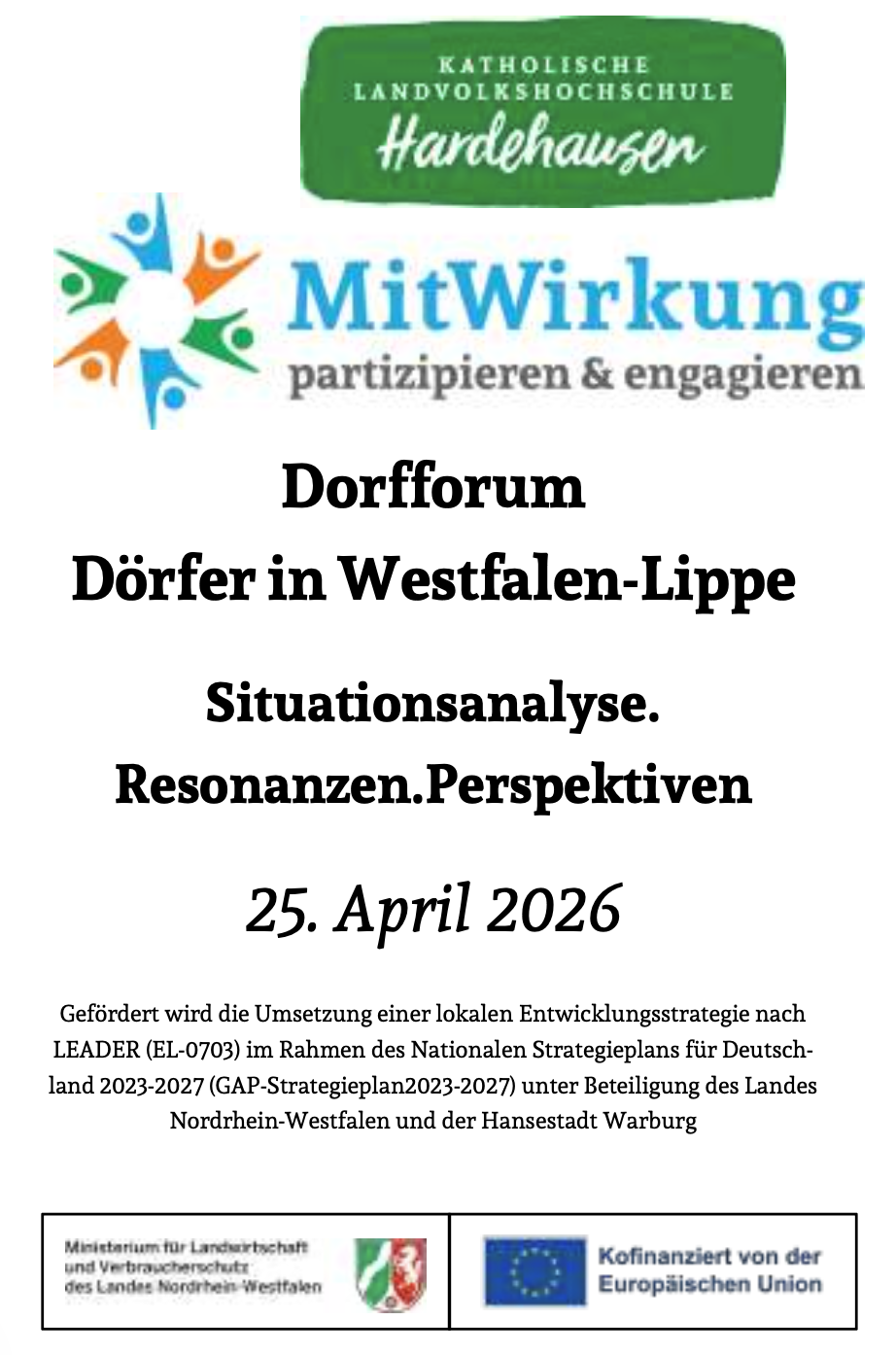 KATHOLISCHE
LANDVOLKSHOCHSCHULE
Hardehausen

MitWirkung
partizipieren & engagieren

Dorfforum
Dörfer in Westfalen-Lippe

Situationsanalyse.
Resonanzen.Perspektiven

25. April 2026

Gefördert wird die Umsetzung einer lokalen Entwicklungsstrategie nach LEADER (EL-0703) im Rahmen des Nationalen Strategieplans für Deutschland 2023-2027 (GAP-Strategieplan2023-2027) unter Beteiligung des Landes Nordrhein-Westfalen und der Hansestadt Warburg

Ministerium für Landwirtschaft
und Verbraucherschutz
des Landes Nordrhein-Westfalen

Kofinanziert von der
Europäischen Union